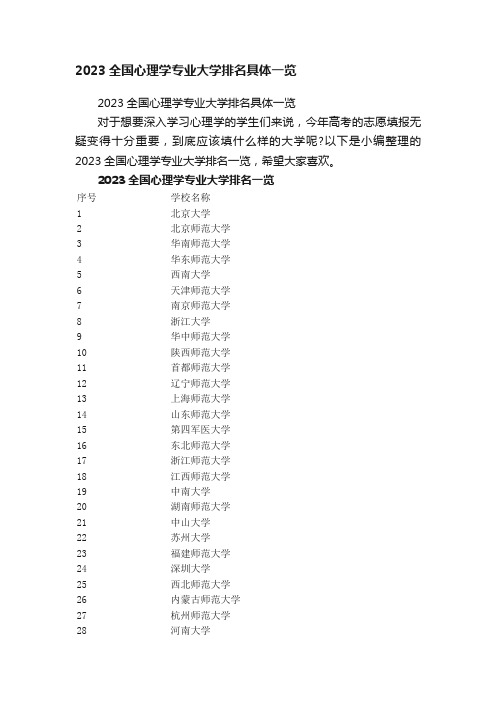 2023 全国心理学专业大学排名具体一览

2023 全国心理学专业大学排名具体一览

对于想要深入学习心理学的学生们来说，今年高考的志愿填报无疑变得十分重要，到底应该填什么样的大学呢?以下是小编整理的 2023 全国心理学专业大学排名一览，希望大家喜欢。

2023 全国心理学专业大学排名一览

| 序号 | 学校名称 |
|---|---|
| 1 | 北京大学 |
| 2 | 北京师范大学 |
| 3 | 华南师范大学 |
| 4 | 华东师范大学 |
| 5 | 西南大学 |
| 6 | 天津师范大学 |
| 7 | 南京师范大学 |
| 8 | 浙江大学 |
| 9 | 华中师范大学 |
| 10 | 陕西师范大学 |
| 11 | 首都师范大学 |
| 12 | 辽宁师范大学 |
| 13 | 上海师范大学 |
| 14 | 山东师范大学 |
| 15 | 第四军医大学 |
| 16 | 东北师范大学 |
| 17 | 浙江师范大学 |
| 18 | 江西师范大学 |
| 19 | 中南大学 |
| 20 | 湖南师范大学 |
| 21 | 中山大学 |
| 22 | 苏州大学 |
| 23 | 福建师范大学 |
| 24 | 深圳大学 |
| 25 | 西北师范大学 |
| 26 | 内蒙古师范大学 |
| 27 | 杭州师范大学 |
| 28 | 河南大学 |